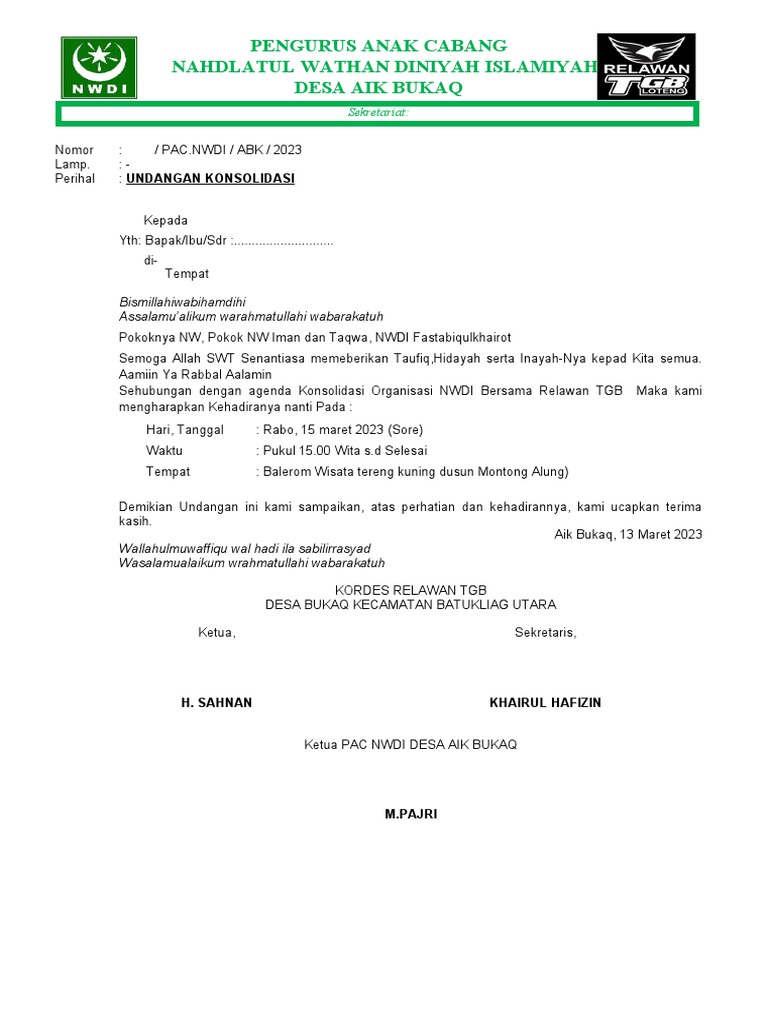 NWDI

PENGURUS ANAK CABANG
NAHDLATUL WATHAN DINIYAH ISLAMIYAH
DESA AIK BUKAQ

RELAWAN TGB LOTENG

Sekretariat:

Nomor : / PAC.NWDI / ABK / 2023
Lamp. : -
Perihal : UNDANGAN KONSOLIDASI

Kepada
Yth: Bapak/Ibu/Sdr :............................
di-
Tempat

Bismillahiwabihamdihi
Assalamu'alikum warahmatullahi wabarakatuh

Pokoknya NW, Pokok NW Iman dan Taqwa, NWDI Fastabiqulkhairot

Semoga Allah SWT Senantiasa memeberikan Taufiq,Hidayah serta Inayah-Nya kepad Kita semua. Aamiin Ya Rabbal Aalamin
Sehubungan dengan agenda Konsolidasi Organisasi NWDI Bersama Relawan TGB Maka kami mengharapkan Kehadiranya nanti Pada :

Hari, Tanggal : Rabo, 15 maret 2023 (Sore)
Waktu : Pukul 15.00 Wita s.d Selesai
Tempat : Balerom Wisata tereng kuning dusun Montong Alung)

Demikian Undangan ini kami sampaikan, atas perhatian dan kehadirannya, kami ucapkan terima kasih.

Aik Bukaq, 13 Maret 2023

Wallahulmuwaffiqu wal hadi ila sabilirrasyad
Wasalamualaikum wrahmatullahi wabarakatuh

KORDES RELAWAN TGB
DESA BUKAQ KECAMATAN BATUKLIAG UTARA

Ketua, Sekretaris,

H. SAHNAN KHAIRUL HAFIZIN

Ketua PAC NWDI DESA AIK BUKAQ

M.PAJRI